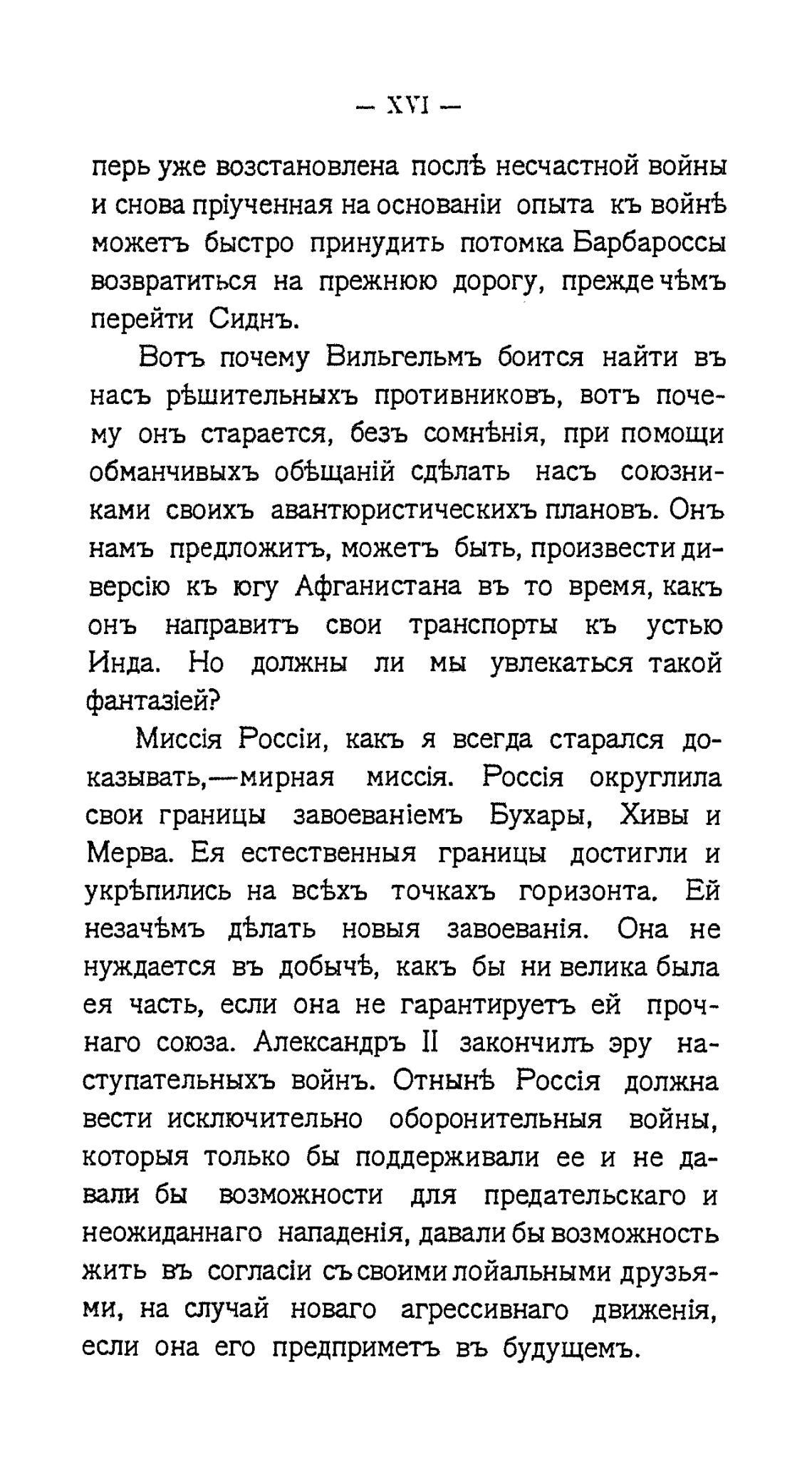 — XVI —

перь уже возстановлена послѣ несчастной войны и снова пріученная на основаніи опыта къ войнѣ можетъ быстро принудить потомка Барбароссы возвратиться на прежнюю дорогу, прежде чѣмъ перейти Сиднъ.

Вотъ почему Вильгельмъ боится найти въ насъ рѣшительныхъ противниковъ, вотъ почему онъ старается, безъ сомнѣнія, при помощи обманчивыхъ обѣщаній сдѣлать насъ союзниками своихъ авантюристическихъ плановъ. Онъ намъ предложитъ, можетъ быть, произвести диверсію къ югу Афганистана въ то время, какъ онъ направитъ свои транспорты къ устью Инда. Но должны ли мы увлекаться такой фантазіей?

Миссія Россіи, какъ я всегда старался доказывать,—мирная миссія. Россія округлила свои границы завоеваніемъ Бухары, Хивы и Мерва. Ея естественныя границы достигли и укрѣпились на всѣхъ точкахъ горизонта. Ей незачѣмъ дѣлать новыя завоеванія. Она не нуждается въ добычѣ, какъ бы ни велика была ея часть, если она не гарантируетъ ей прочнаго союза. Александръ II закончилъ эру наступательныхъ войнъ. Отнынѣ Россія должна вести исключительно оборонительныя войны, которыя только бы поддерживали ее и не давали бы возможности для предательскаго и неожиданнаго нападенія, давали бы возможность жить въ согласіи съ своими лойальными друзьями, на случай новаго агрессивнаго движенія, если она его предприметъ въ будущемъ.